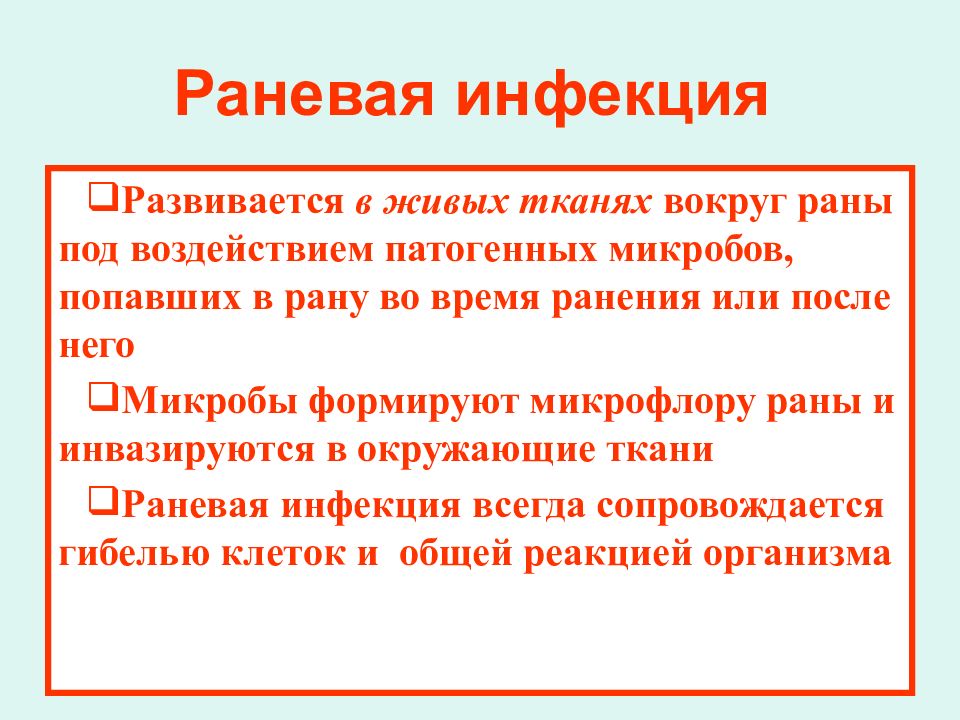 Раневая инфекция

❑Развивается в живых тканях вокруг раны под воздействием патогенных микробов, попавших в рану во время ранения или после него

❑Микробы формируют микрофлору раны и инвазируются в окружающие ткани

❑Раневая инфекция всегда сопровождается гибелью клеток и общей реакцией организма